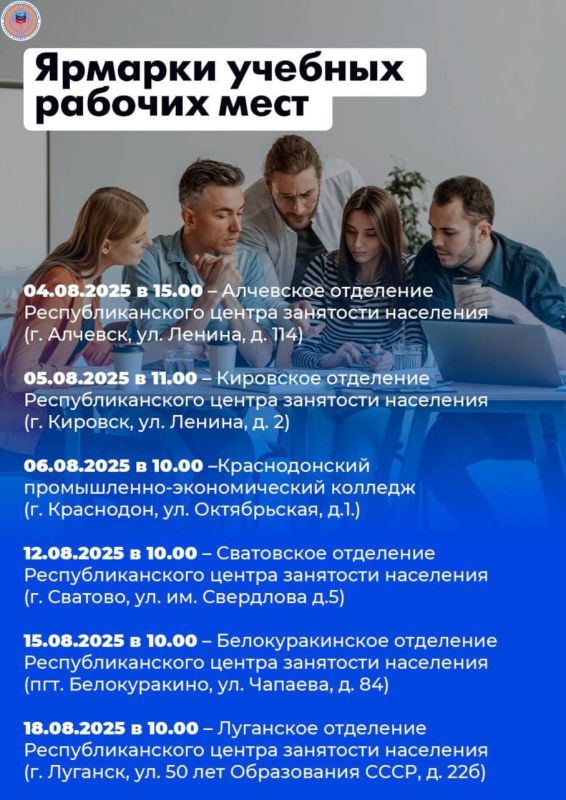 Ярмарки учебных рабочих мест

04.08.2025 в 15.00 – Алчевское отделение Республиканского центра занятости населения (г. Алчевск, ул. Ленина, д. 114)

05.08.2025 в 11.00 – Кировское отделение Республиканского центра занятости населения (г. Кировск, ул. Ленина, д. 2)

06.08.2025 в 10.00 –Краснодонский промышленно-экономический колледж (г. Краснодон, ул. Октябрьская, д.1.)

12.08.2025 в 10.00 – Сватовское отделение Республиканского центра занятости населения (г. Сватово, ул. им. Свердлова д.5)

15.08.2025 в 10.00 – Белокуракинское отделение Республиканского центра занятости населения (пгт. Белокуракино, ул. Чапаева, д. 84)

18.08.2025 в 10.00 – Луганское отделение Республиканского центра занятости населения (г. Луганск, ул. 50 лет Образования СССР, д. 22б)